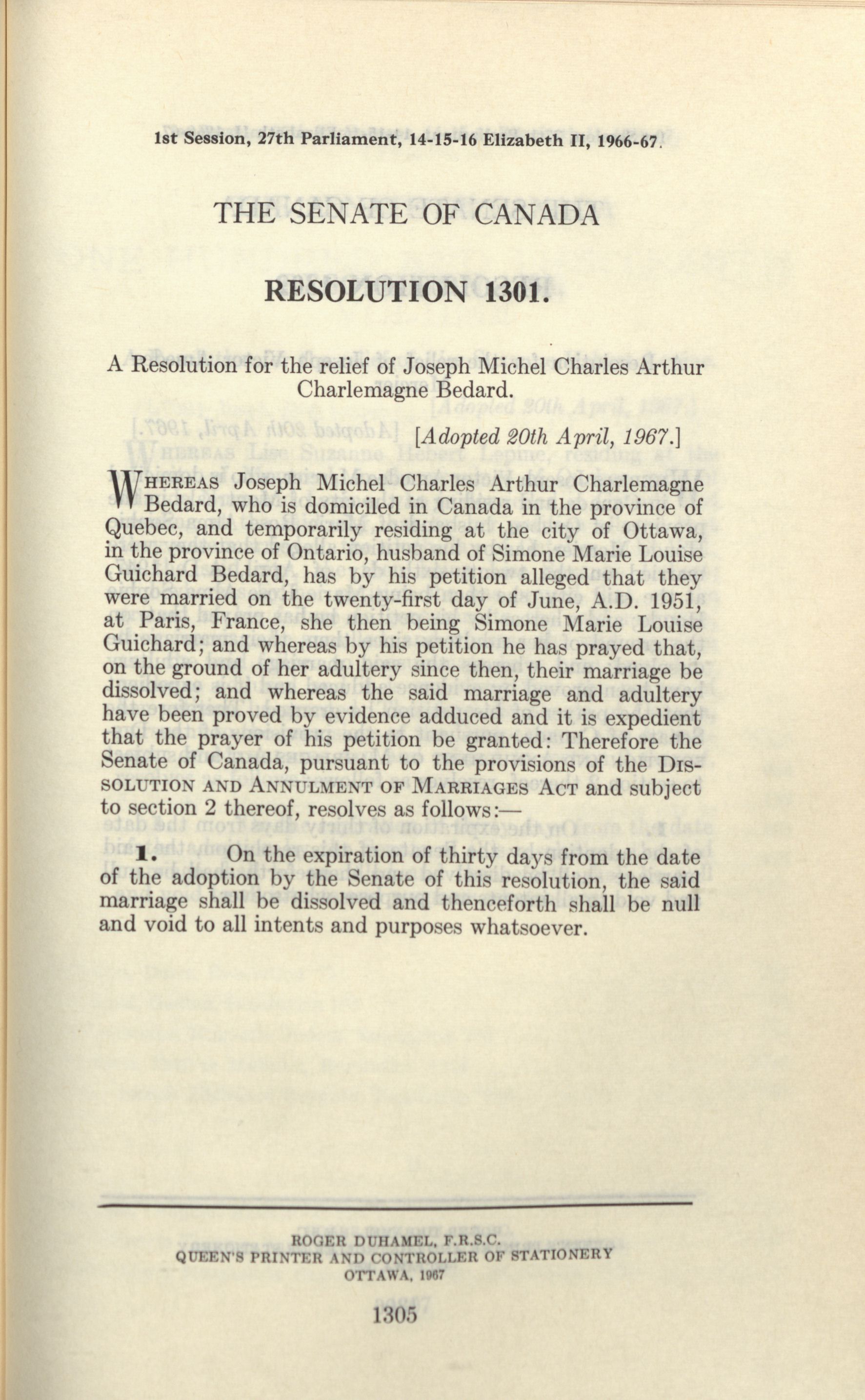 1st Session, 27th Parliament, 14-15-16 Elizabeth II, 1966-67.

THE SENATE OF CANADA

RESOLUTION 1301.

A Resolution for the relief of Joseph Michel Charles Arthur Charlemagne Bedard.

[Adopted 20th April, 1967.]

WHEREAS Joseph Michel Charles Arthur Charlemagne Bedard, who is domiciled in Canada in the province of Quebec, and temporarily residing at the city of Ottawa, in the province of Ontario, husband of Simone Marie Louise Guichard Bedard, has by his petition alleged that they were married on the twenty-first day of June, A.D. 1951, at Paris, France, she then being Simone Marie Louise Guichard; and whereas by his petition he has prayed that, on the ground of her adultery since then, their marriage be dissolved; and whereas the said marriage and adultery have been proved by evidence adduced and it is expedient that the prayer of his petition be granted: Therefore the Senate of Canada, pursuant to the provisions of the DISSOLUTION AND ANNULMENT OF MARRIAGES ACT and subject to section 2 thereof, resolves as follows:—

1. On the expiration of thirty days from the date of the adoption by the Senate of this resolution, the said marriage shall be dissolved and thenceforth shall be null and void to all intents and purposes whatsoever.

ROGER DUHAMEL, F.R.S.C.
QUEEN'S PRINTER AND CONTROLLER OF STATIONERY
OTTAWA, 1967

1305